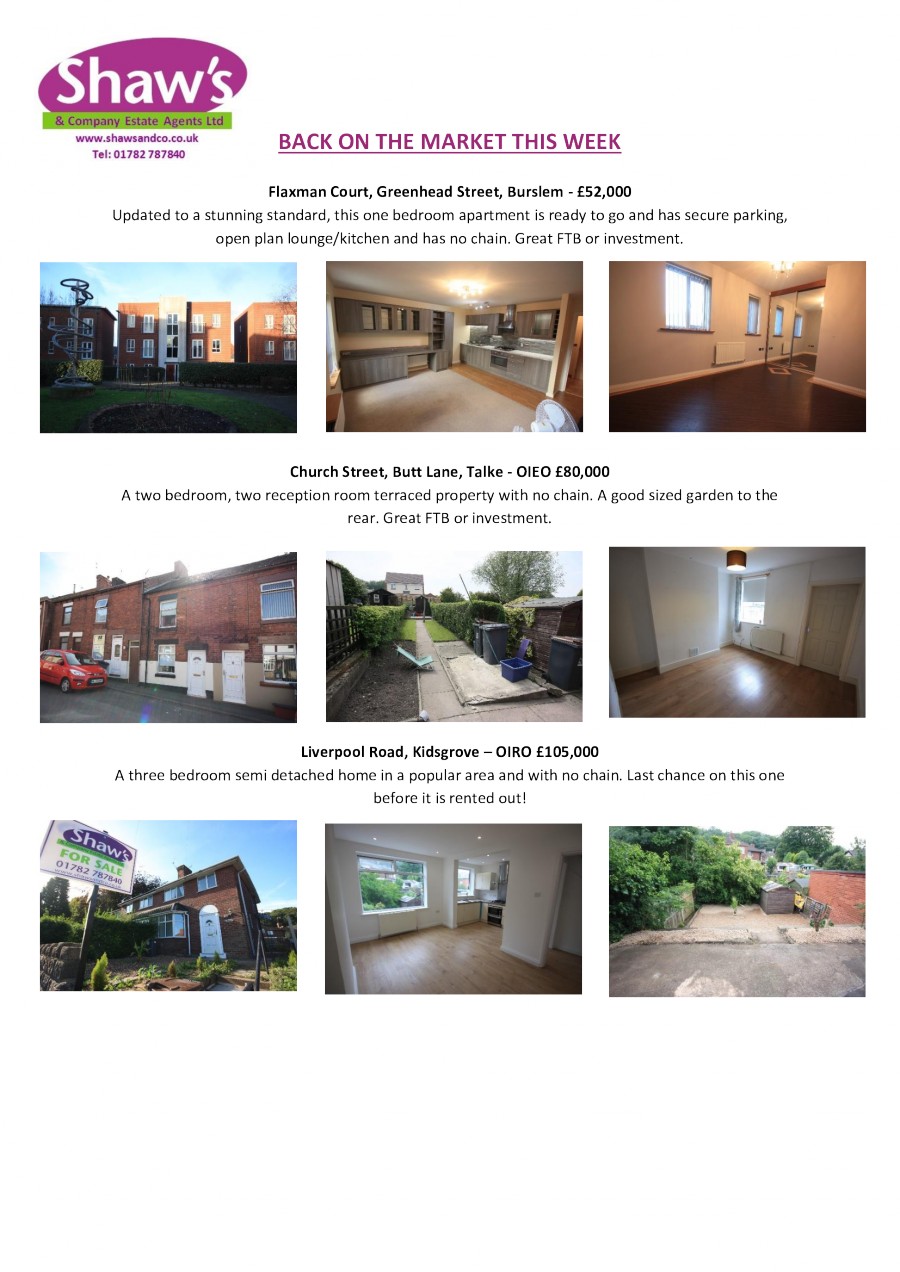 Shaw's
& Company Estate Agents Ltd
www.shawsandco.co.uk
Tel: 01782 787840

BACK ON THE MARKET THIS WEEK

Flaxman Court, Greenhead Street, Burslem - £52,000
Updated to a stunning standard, this one bedroom apartment is ready to go and has secure parking, open plan lounge/kitchen and has no chain. Great FTB or investment.

Church Street, Butt Lane, Talke - OIEO £80,000
A two bedroom, two reception room terraced property with no chain. A good sized garden to the rear. Great FTB or investment.

Liverpool Road, Kidsgrove – OIRO £105,000
A three bedroom semi detached home in a popular area and with no chain. Last chance on this one before it is rented out!

Shaw's
FOR SALE
01782 787840